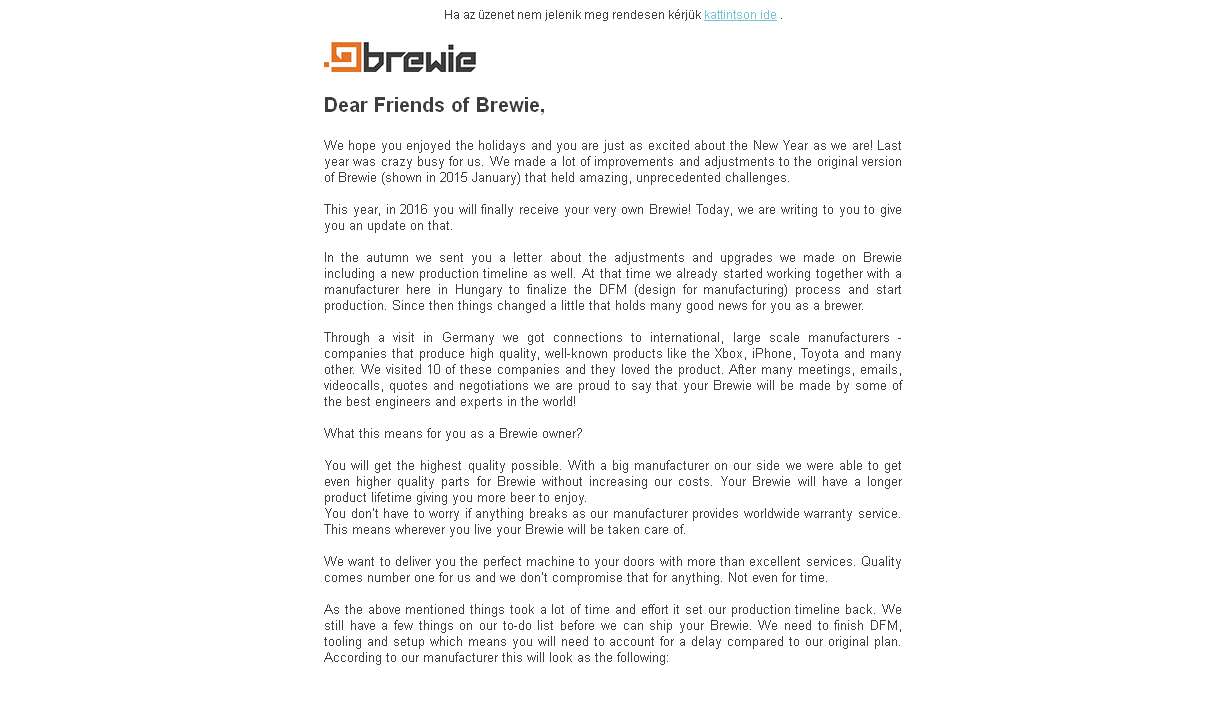 Ha az üzenet nem jelenik meg rendesen kérjük kattintson ide .

brewie

Dear Friends of Brewie,

We hope you enjoyed the holidays and you are just as excited about the New Year as we are! Last year was crazy busy for us. We made a lot of improvements and adjustments to the original version of Brewie (shown in 2015 January) that held amazing, unprecedented challenges.

This year, in 2016 you will finally receive your very own Brewie! Today, we are writing to you to give you an update on that.

In the autumn we sent you a letter about the adjustments and upgrades we made on Brewie including a new production timeline as well. At that time we already started working together with a manufacturer here in Hungary to finalize the DFM (design for manufacturing) process and start production. Since then things changed a little that holds many good news for you as a brewer.

Through a visit in Germany we got connections to international, large scale manufacturers - companies that produce high quality, well-known products like the Xbox, iPhone, Toyota and many other. We visited 10 of these companies and they loved the product. After many meetings, emails, videocalls, quotes and negotiations we are proud to say that your Brewie will be made by some of the best engineers and experts in the world!

What this means for you as a Brewie owner?

You will get the highest quality possible. With a big manufacturer on our side we were able to get even higher quality parts for Brewie without increasing our costs. Your Brewie will have a longer product lifetime giving you more beer to enjoy.
You don't have to worry if anything breaks as our manufacturer provides worldwide warranty service. This means wherever you live your Brewie will be taken care of.

We want to deliver you the perfect machine to your doors with more than excellent services. Quality comes number one for us and we don't compromise that for anything. Not even for time.

As the above mentioned things took a lot of time and effort it set our production timeline back. We still have a few things on our to-do list before we can ship your Brewie. We need to finish DFM, tooling and setup which means you will need to account for a delay compared to our original plan. According to our manufacturer this will look as the following: